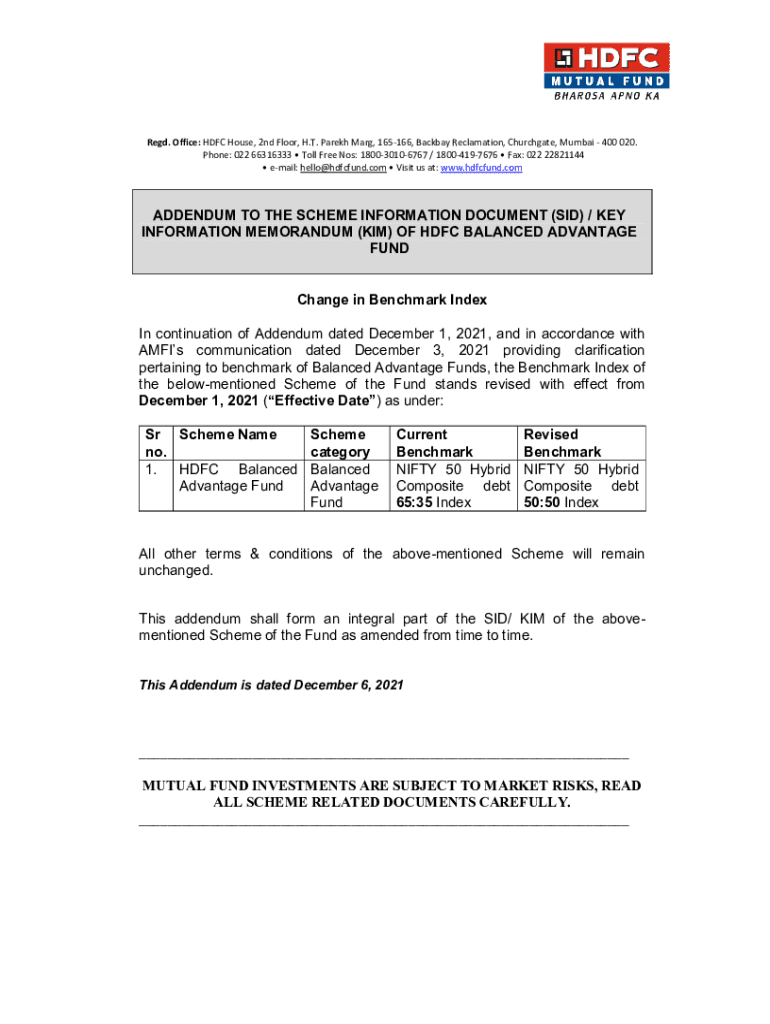 HDFC
MUTUAL FUND
BHAROSA APNO KA

Regd. Office: HDFC House, 2nd Floor, H.T. Parekh Marg, 165-166, Backbay Reclamation, Churchgate, Mumbai - 400 020. Phone: 022 66316333 • Toll Free Nos: 1800-3010-6767 / 1800-419-7676 • Fax: 022 22821144 • e-mail: hello@hdfcfund.com • Visit us at: www.hdfcfund.com

ADDENDUM TO THE SCHEME INFORMATION DOCUMENT (SID) / KEY INFORMATION MEMORANDUM (KIM) OF HDFC BALANCED ADVANTAGE FUND

Change in Benchmark Index

In continuation of Addendum dated December 1, 2021, and in accordance with AMFI's communication dated December 3, 2021 providing clarification pertaining to benchmark of Balanced Advantage Funds, the Benchmark Index of the below-mentioned Scheme of the Fund stands revised with effect from December 1, 2021 ("Effective Date") as under:

| Sr no. | Scheme Name | Scheme category | Current Benchmark | Revised Benchmark |
|---|---|---|---|---|
| 1. | HDFC Balanced Advantage Fund | Balanced Advantage Fund | NIFTY 50 Hybrid Composite debt 65:35 Index | NIFTY 50 Hybrid Composite debt 50:50 Index |

All other terms & conditions of the above-mentioned Scheme will remain unchanged.

This addendum shall form an integral part of the SID/ KIM of the above-mentioned Scheme of the Fund as amended from time to time.

This Addendum is dated December 6, 2021

MUTUAL FUND INVESTMENTS ARE SUBJECT TO MARKET RISKS, READ ALL SCHEME RELATED DOCUMENTS CAREFULLY.